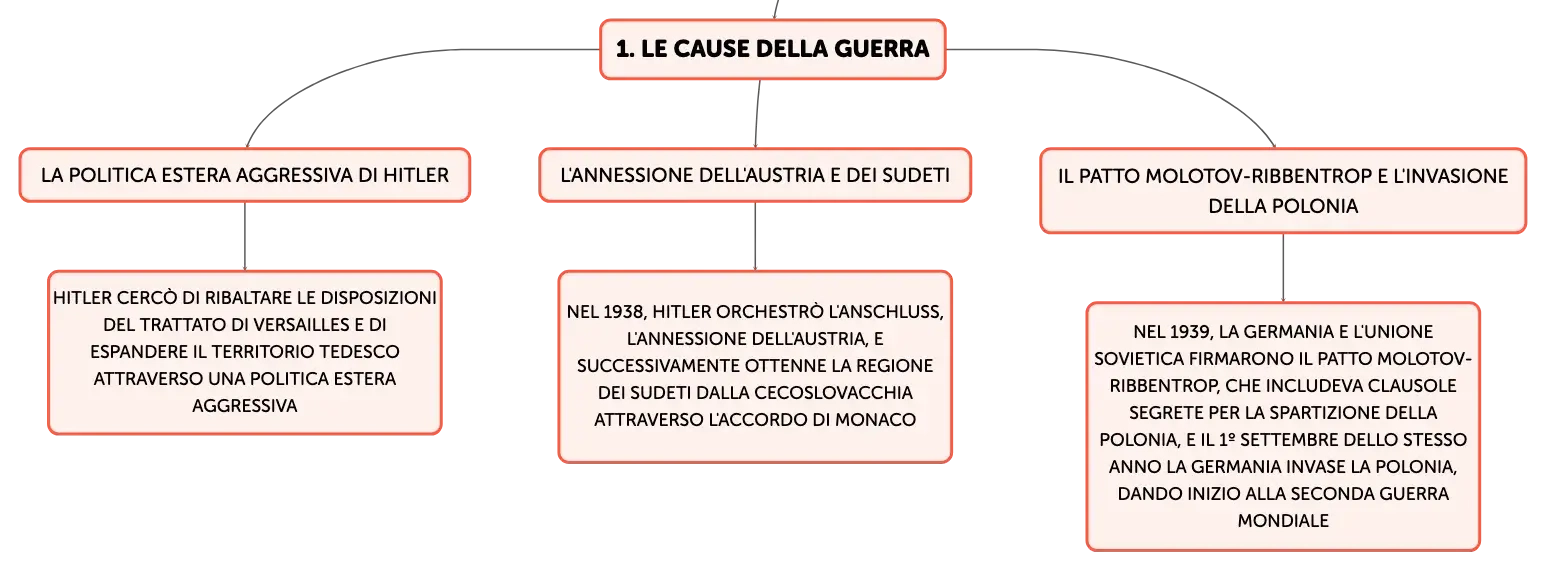 1. LE CAUSE DELLA GUERRA

LA POLITICA ESTERA AGGRESSIVA DI HITLER

HITLER CERCÒ DI RIBALTARE LE DISPOSIZIONI DEL TRATTATO DI VERSAILLES E DI ESPANDERE IL TERRITORIO TEDESCO ATTRAVERSO UNA POLITICA ESTERA AGGRESSIVA

L'ANNESSIONE DELL'AUSTRIA E DEI SUDETI

NEL 1938, HITLER ORCHESTRÒ L'ANSCHLUSS, L'ANNESSIONE DELL'AUSTRIA, E SUCCESSIVAMENTE OTTENNE LA REGIONE DEI SUDETI DALLA CECOSLOVACCHIA ATTRAVERSO L'ACCORDO DI MONACO

IL PATTO MOLOTOV-RIBBENTROP E L'INVASIONE DELLA POLONIA

NEL 1939, LA GERMANIA E L'UNIONE SOVIETICA FIRMARONO IL PATTO MOLOTOV-RIBBENTROP, CHE INCLUDEVA CLAUSOLE SEGRETE PER LA SPARTIZIONE DELLA POLONIA, E IL 1º SETTEMBRE DELLO STESSO ANNO LA GERMANIA INVASE LA POLONIA, DANDO INIZIO ALLA SECONDA GUERRA MONDIALE